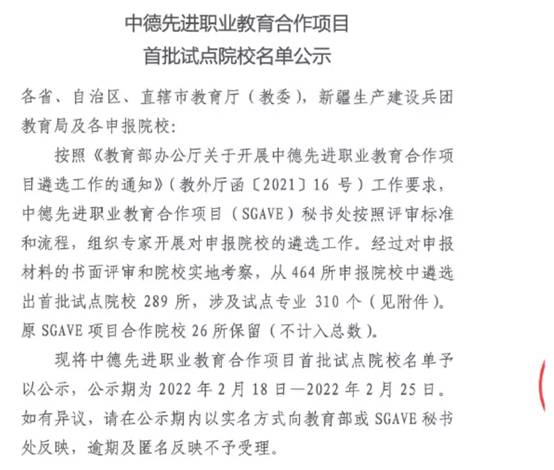 中德先进职业教育合作项目
首批试点院校名单公示

各省、自治区、直辖市教育厅（教委），新疆生产建设兵团教育局及各申报院校：

按照《教育部办公厅关于开展中德先进职业教育合作项目遴选工作的通知》（教外厅函〔2021〕16 号）工作要求，中德先进职业教育合作项目（SGAVE）秘书处按照评审标准和流程，组织专家开展对申报院校的遴选工作。经过对申报材料的书面评审和院校实地考察，从 464 所申报院校中遴选出首批试点院校 289 所，涉及试点专业 310 个（见附件）。原 SGAVE 项目合作院校 26 所保留（不计入总数）。

现将中德先进职业教育合作项目首批试点院校名单予以公示，公示期为 2022 年 2 月 18 日—2022 年 2 月 25 日。如有异议，请在公示期内以实名方式向教育部或 SGAVE 秘书处反映，逾期及匿名反映不予受理。